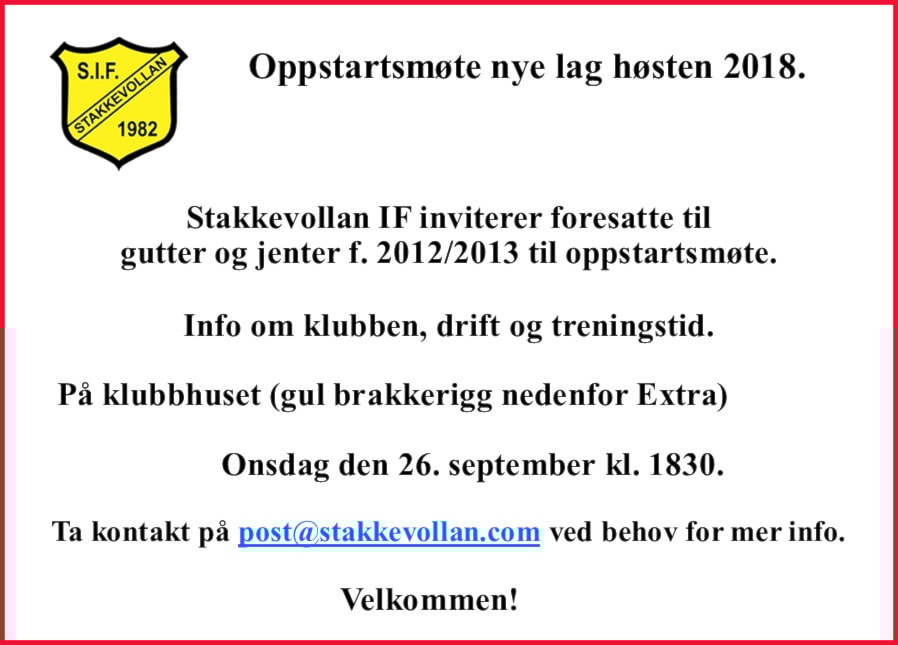 S.I.F.
STAKKEVOLLAN
1982

Oppstartsmøte nye lag høsten 2018.

Stakkevollan IF inviterer foresatte til gutter og jenter f. 2012/2013 til oppstartsmøte.

Info om klubben, drift og treningstid.

På klubbhuset (gul brakkerigg nedenfor Extra)

Onsdag den 26. september kl. 1830.

Ta kontakt på post@stakkevollan.com ved behov for mer info.

Velkommen!